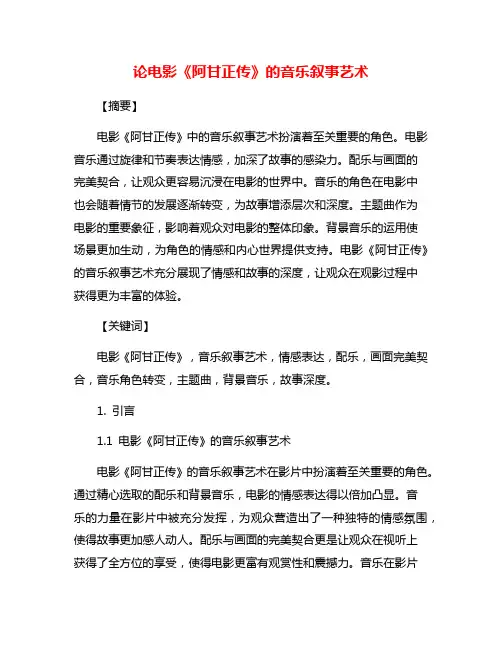 论电影《阿甘正传》的音乐叙事艺术

【摘要】

电影《阿甘正传》中的音乐叙事艺术扮演着至关重要的角色。电影音乐通过旋律和节奏表达情感，加深了故事的感染力。配乐与画面的完美契合，让观众更容易沉浸在电影的世界中。音乐的角色在电影中也会随着情节的发展逐渐转变，为故事增添层次和深度。主题曲作为电影的重要象征，影响着观众对电影的整体印象。背景音乐的运用使场景更加生动，为角色的情感和内心世界提供支持。电影《阿甘正传》的音乐叙事艺术充分展现了情感和故事的深度，让观众在观影过程中获得更为丰富的体验。

【关键词】

电影《阿甘正传》，音乐叙事艺术，情感表达，配乐，画面完美契合，音乐角色转变，主题曲，背景音乐，故事深度。

1. 引言

1.1 电影《阿甘正传》的音乐叙事艺术

电影《阿甘正传》的音乐叙事艺术在影片中扮演着至关重要的角色。通过精心选取的配乐和背景音乐，电影的情感表达得以倍加凸显。音乐的力量在影片中被充分发挥，为观众营造出了一种独特的情感氛围，使得故事更加感人动人。配乐与画面的完美契合更是让观众在视听上获得了全方位的享受，使得电影更富有观赏性和震撼力。音乐在影片